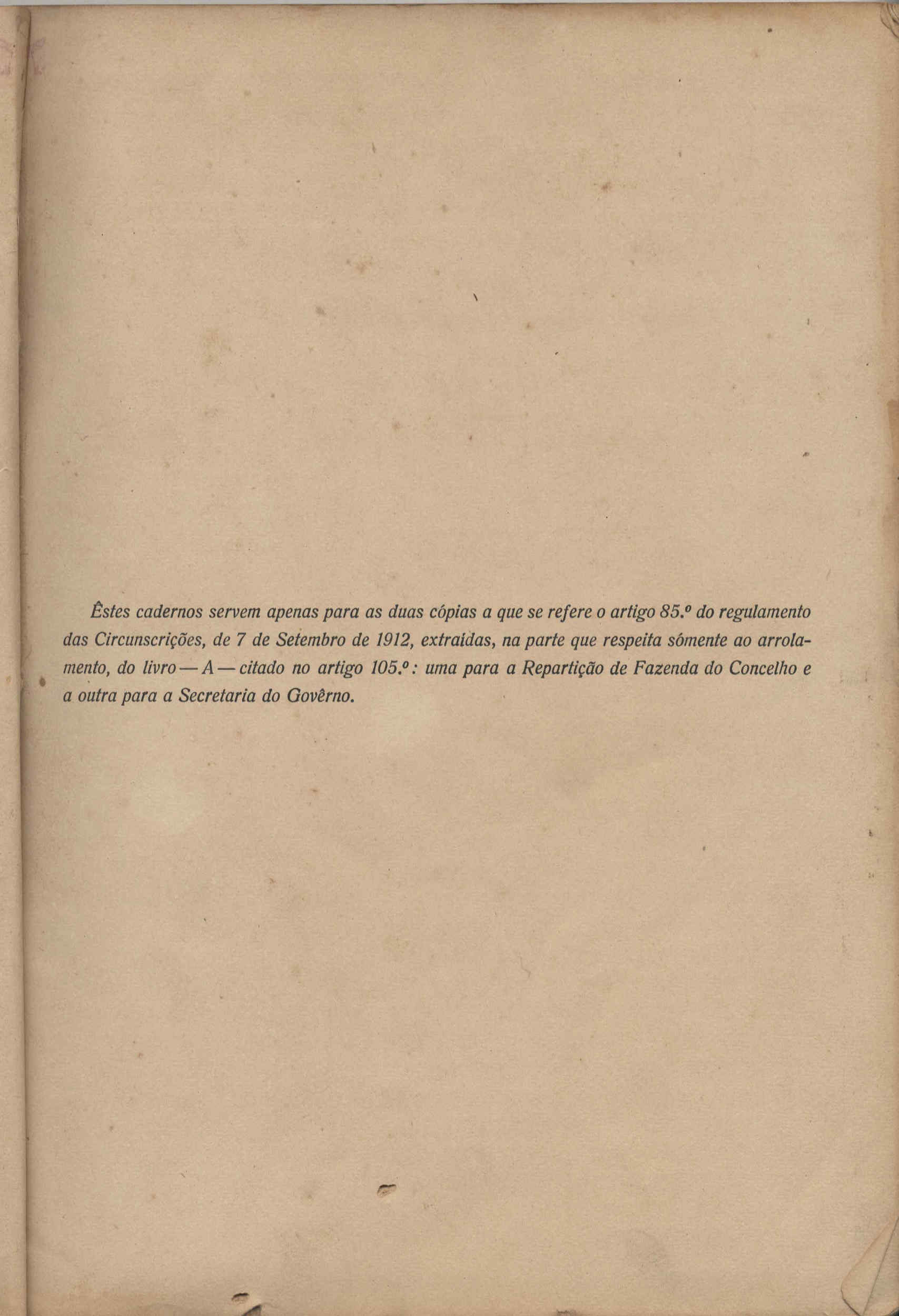 Êstes cadernos servem apenas para as duas cópias a que se refere o artigo 85.º do regulamento das Circunscrições, de 7 de Setembro de 1912, extraídas, na parte que respeita sòmente ao arrolamento, do livro — A — citado no artigo 105.º: uma para a Repartição de Fazenda do Concelho e a outra para a Secretaria do Govêrno.